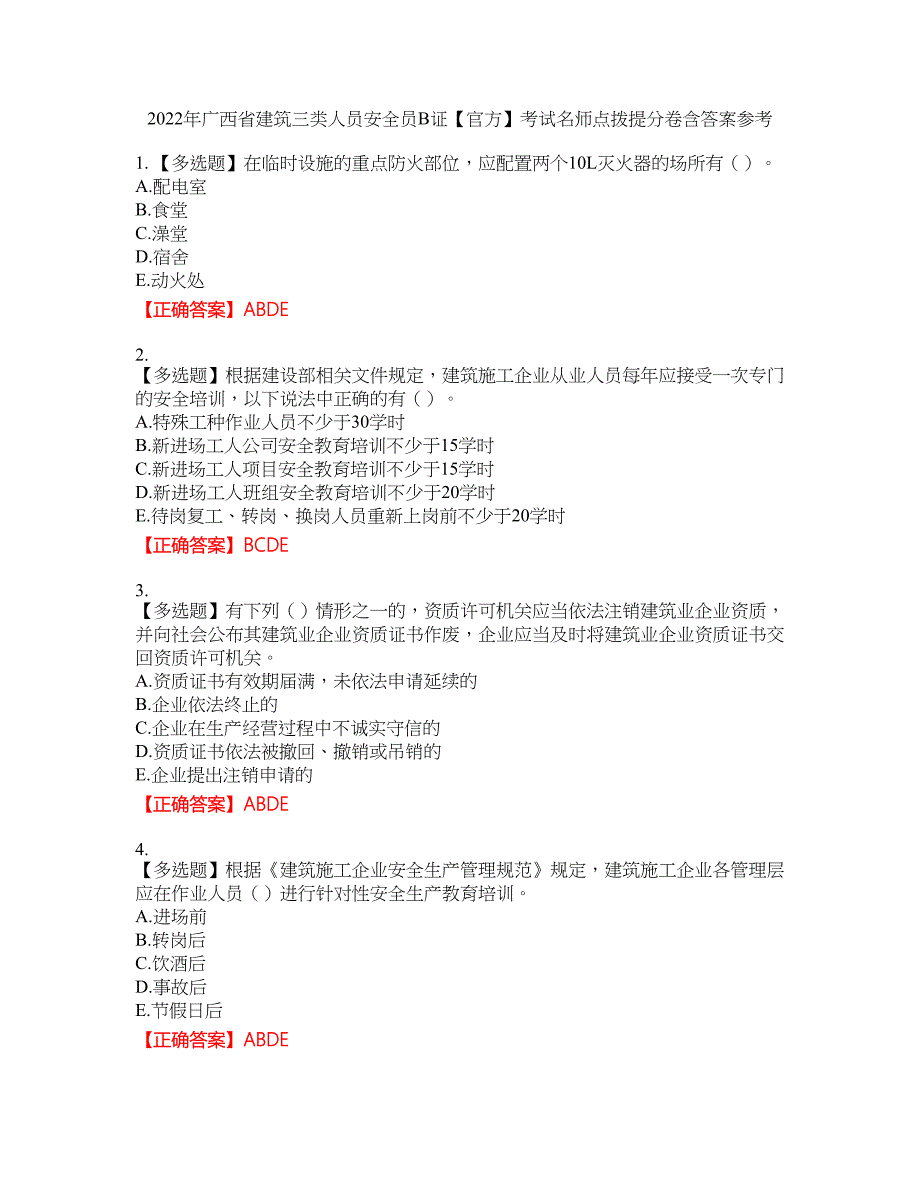 2022年广西省建筑三类人员安全员B证【官方】考试名师点拨提分卷含答案参考

1.【多选题】在临时设施的重点防火部位，应配置两个10L灭火器的场所有（ ）。
A.配电室
B.食堂
C.澡堂
D.宿舍
E.动火处

【正确答案】ABDE

2.
【多选题】根据建设部相关文件规定，建筑施工企业从业人员每年应接受一次专门的安全培训，以下说法中正确的有（ ）。
A.特殊工种作业人员不少于30学时
B.新进场工人公司安全教育培训不少于15学时
C.新进场工人项目安全教育培训不少于15学时
D.新进场工人班组安全教育培训不少于20学时
E.待岗复工、转岗、换岗人员重新上岗前不少于20学时

【正确答案】BCDE

3.
【多选题】有下列（ ）情形之一的，资质许可机关应当依法注销建筑业企业资质，并向社会公布其建筑业企业资质证书作废，企业应当及时将建筑业企业资质证书交回资质许可机关。
A.资质证书有效期届满，未依法申请延续的
B.企业依法终止的
C.企业在生产经营过程中不诚实守信的
D.资质证书依法被撤回、撤销或吊销的
E.企业提出注销申请的

【正确答案】ABDE

4.
【多选题】根据《建筑施工企业安全生产管理规范》规定，建筑施工企业各管理层应在作业人员（ ）进行针对性安全生产教育培训。
A.进场前
B.转岗后
C.饮酒后
D.事故后
E.节假日后

【正确答案】ABDE